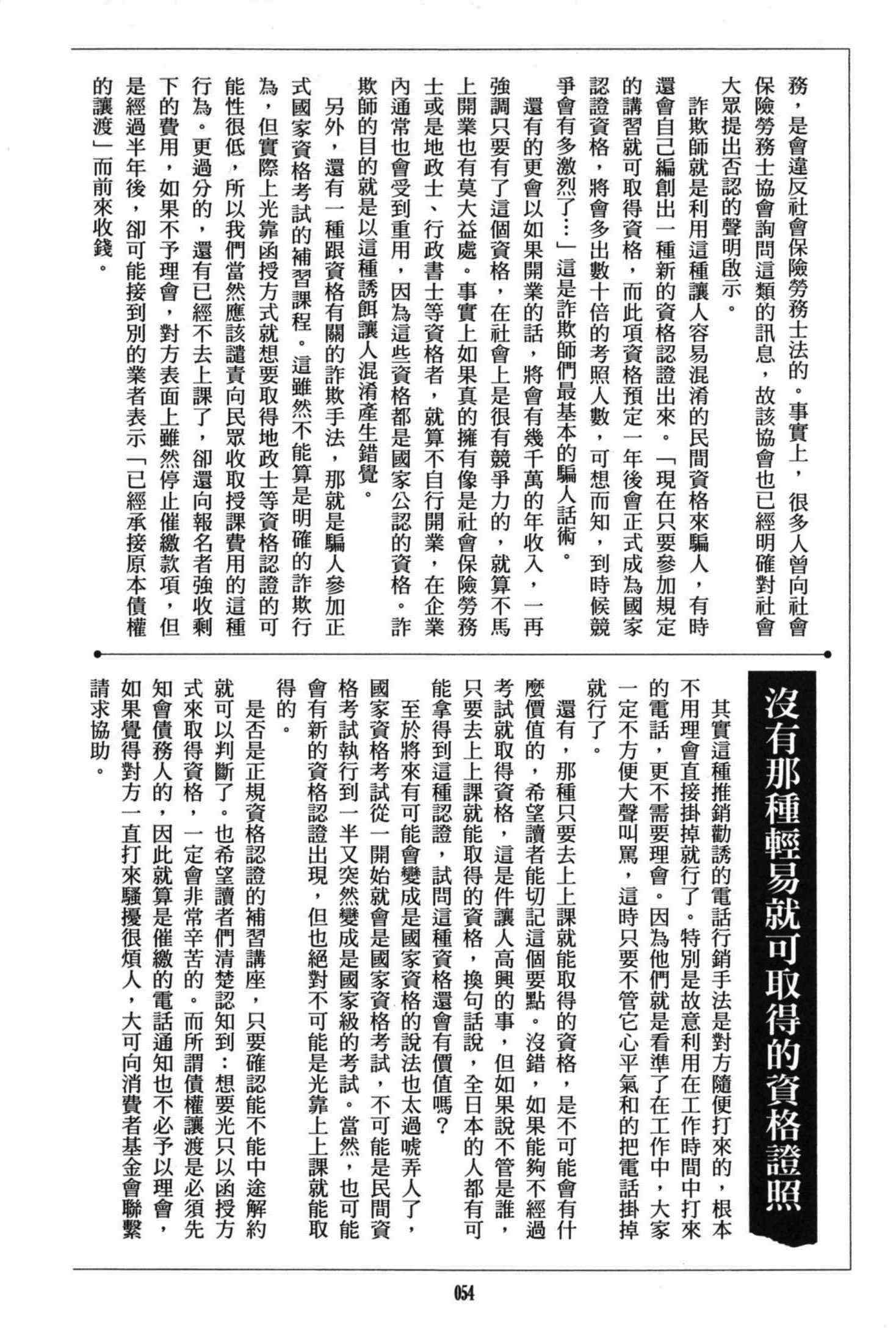 務，是會違反社會保險勞務士法的。事實上，很多人曾向社會保險勞務士協會詢問這類的訊息，故該協會也已經明確對社會大眾提出否認的聲明啟示。

詐欺師就是利用這種讓人容易混淆的民間資格來騙人，有時還會自己編創出一種新的資格認證出來。「現在只要參加規定的講習就可取得資格，而此項資格預定一年後會正式成為國家認證資格，將會多出數十倍的考照人數，可想而知，到時候競爭會有多激烈了…」這是詐欺師們最基本的騙人話術。

還有的更會以如果開業的話，將會有幾千萬的年收入，一再強調只要有了這個資格，在社會上是很有競爭力的，就算不馬上開業也有莫大益處。事實上如果真的擁有像是社會保險勞務士或是地政士、行政書士等資格者，就算不自行開業，在企業內通常也會受到重用，因為這些資格都是國家公認的資格。詐欺師的目的就是以這種誘餌讓人混淆產生錯覺。

另外，還有一種跟資格有關的詐欺手法，那就是騙人參加正式國家資格考試的補習課程。這雖然不能算是明確的詐欺行為，但實際上光靠函授方式就想要取得地政士等資格認證的可能性很低，所以我們當然應該譴責向民眾收取授課費用的這種行為。更過分的，還有已經不去上課了，卻還向報名者強收剩下的費用，如果不予理會，對方表面上雖然停止催繳款項，但是經過半年後，卻可能接到別的業者表示「已經承接原本債權的讓渡」而前來收錢。

沒有那種輕易就可取得的資格證照

其實這種推銷勸誘的電話行銷手法是對方隨便打來的，根本不用理會直接掛掉就行了。特別是故意利用在工作時間中打來的電話，更不需要理會。因為他們就是看準了在工作中，大家一定不方便大聲叫罵，這時只要不管它心平氣和的把電話掛掉就行了。

還有，那種只要去上上課就能取得的資格，是不可能會有什麼價值的，希望讀者能切記這個要點。沒錯，如果能夠不經過考試就取得資格，這是件讓人高興的事，但如果說不管是誰，只要去上上課就能取得的資格，換句話說，全日本的人都有可能拿得到這種認證，試問這種資格還會有價值嗎？

至於將來有可能會變成是國家資格的說法也太過唬弄人了，國家資格考試從一開始就會是國家資格考試，不可能是民間資格考試執行到一半又突然變成是國家級的考試。當然，也可能會有新的資格認證出現，但也絕對不可能是光靠上上課就能取得的。

是否是正規資格認證的補習講座，只要確認能不能中途解約就可以判斷了。也希望讀者們清楚認知到：想要光只以函授方式來取得資格，一定會非常辛苦的。而所謂債權讓渡是必須先知會債務人的，因此就算是催繳的電話通知也不必予以理會，如果覺得對方一直打來騷擾很煩人，大可向消費者基金會聯繫請求協助。

054